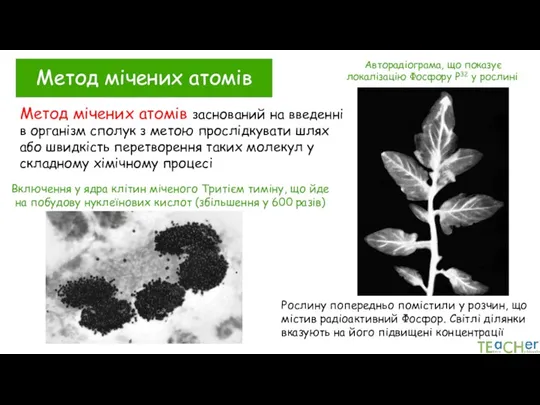 Метод мічених атомів

Метод мічених атомів заснований на введенні в організм сполук з метою прослідкувати шлях або швидкість перетворення таких молекул у складному хімічному процесі

Включення у ядра клітин міченого Тритієм тиміну, що йде на побудову нуклеїнових кислот (збільшення у 600 разів)

Авторадіограма, що показує локалізацію Фосфору $P^{32}$ у рослині

Рослину попередньо помістили у розчин, що містив радіоактивний Фосфор. Світлі ділянки вказують на його підвищені концентрації

TEaCHer